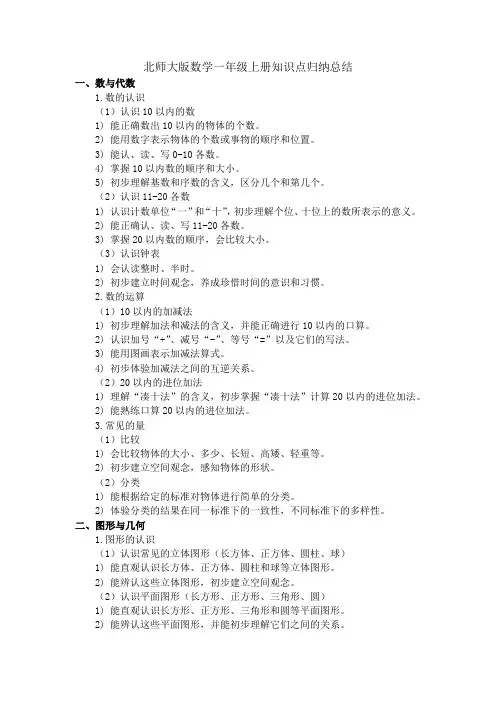 北师大版数学一年级上册知识点归纳总结

一、数与代数

1. 数的认识

（1）认识 10 以内的数

1）能正确数出 10 以内的物体的个数。

2）能用数字表示物体的个数或事物的顺序和位置。

3）能认、读、写 0-10 各数。

4）掌握 10 以内数的顺序和大小。

5）初步理解基数和序数的含义，区分几个和第几个。

（2）认识 11-20 各数

1）认识计数单位“一”和“十”，初步理解个位、十位上的数所表示的意义。

2）能正确认、读、写 11-20 各数。

3）掌握 20 以内数的顺序，会比较大小。

（3）认识钟表

1）会认读整时、半时。

2）初步建立时间观念，养成珍惜时间的意识和习惯。

2. 数的运算

（1）10 以内的加减法

1）初步理解加法和减法的含义，并能正确进行 10 以内的口算。

2）认识加号“+”、减号“-”、等号“=”以及它们的写法。

3）能用图画表示加减法算式。

4）初步体验加减法之间的互逆关系。

（2）20 以内的进位加法

1）理解“凑十法”的含义，初步掌握“凑十法”计算 20 以内的进位加法。

2）能熟练口算 20 以内的进位加法。

3. 常见的量

（1）比较

1）会比较物体的大小、多少、长短、高矮、轻重等。

2）初步建立空间观念，感知物体的形状。

（2）分类

1）能根据给定的标准对物体进行简单的分类。

2）体验分类的结果在同一标准下的一致性，不同标准下的多样性。

二、图形与几何

1. 图形的认识

（1）认识常见的立体图形（长方体、正方体、圆柱、球）

1）能直观认识长方体、正方体、圆柱和球等立体图形。

2）能辨认这些立体图形，初步建立空间观念。

（2）认识平面图形（长方形、正方形、三角形、圆）

1）能直观认识长方形、正方形、三角形和圆等平面图形。

2）能辨认这些平面图形，并能初步理解它们之间的关系。